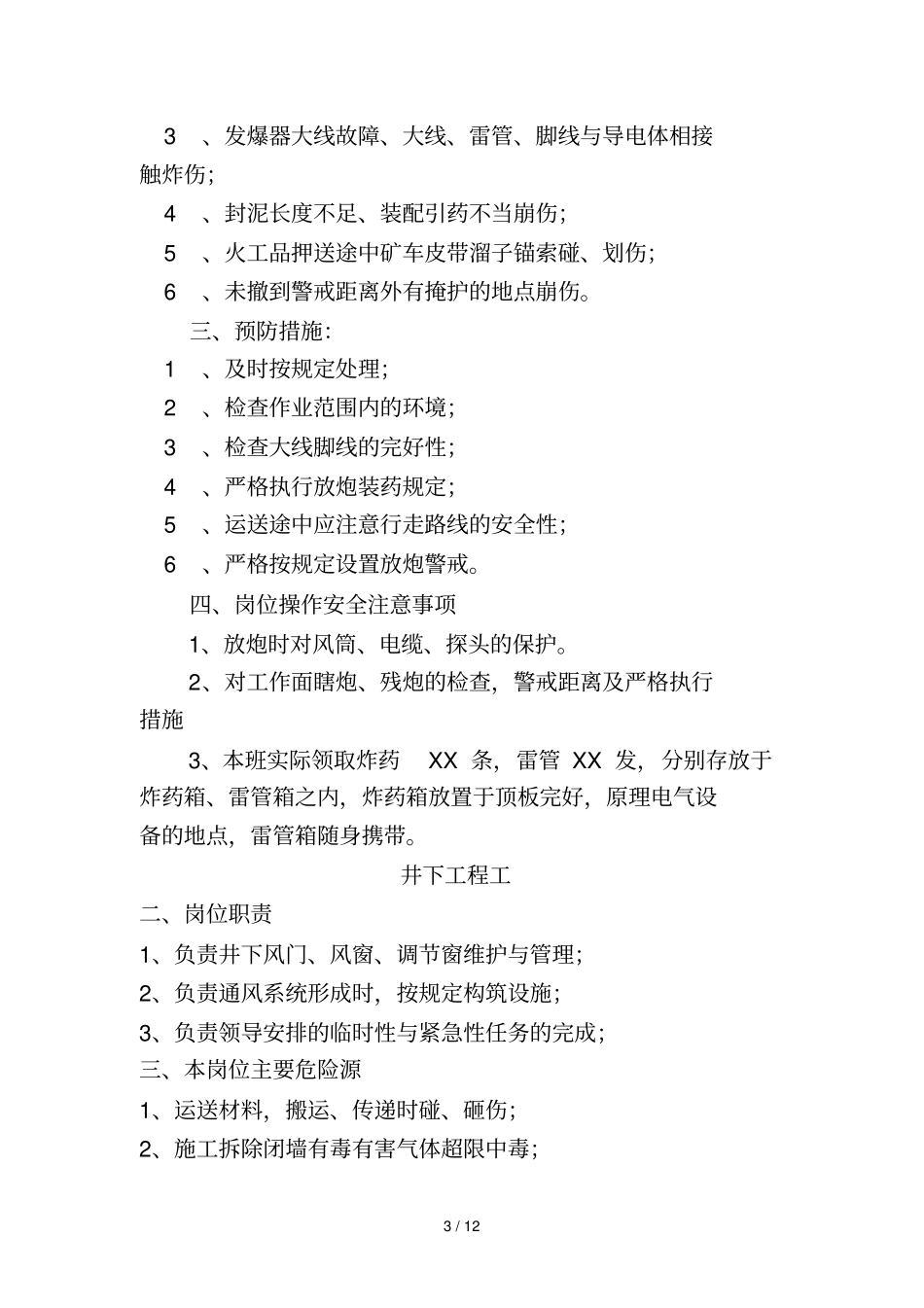 3 、发爆器大线故障、大线、雷管、脚线与导电体相接触炸伤；

4 、封泥长度不足、装配引药不当崩伤；

5 、火工品押送途中矿车皮带溜子锚索碰、划伤；

6 、未撤到警戒距离外有掩护的地点崩伤。

三、预防措施：

1 、及时按规定处理；

2 、检查作业范围内的环境；

3 、检查大线脚线的完好性；

4 、严格执行放炮装药规定；

5 、运送途中应注意行走路线的安全性；

6 、严格按规定设置放炮警戒。

四、岗位操作安全注意事项

1、放炮时对风筒、电缆、探头的保护。

2、对工作面瞎炮、残炮的检查，警戒距离及严格执行措施

3、本班实际领取炸药 XX 条，雷管 XX 发，分别存放于炸药箱、雷管箱之内，炸药箱放置于顶板完好，原理电气设备的地点，雷管箱随身携带。

井下工程工

二、岗位职责

1、负责井下风门、风窗、调节窗维护与管理；

2、负责通风系统形成时，按规定构筑设施；

3、负责领导安排的临时性与紧急性任务的完成；

三、本岗位主要危险源

1、运送材料，搬运、传递时碰、砸伤；

2、施工拆除闭墙有毒有害气体超限中毒；

3 / 12